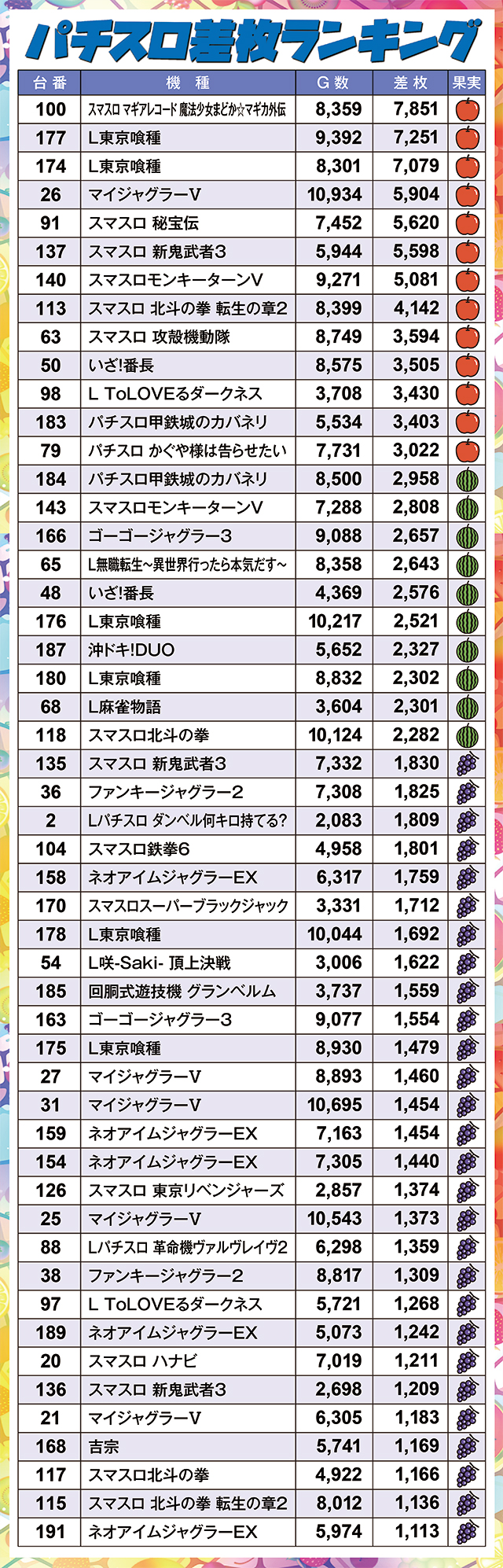 パチスロ差枚ランキング

| 台番 | 機種 | G数 | 差枚 | 果実 |
|---|---|---|---|---|
| 100 | スマスロ マギアレコード 魔法少女まどか☆マギカ外伝 | 8,359 | 7,851 | |
| 177 | L東京喰種 | 9,392 | 7,251 | |
| 174 | L東京喰種 | 8,301 | 7,079 | |
| 26 | マイジャグラーV | 10,934 | 5,904 | |
| 91 | スマスロ 秘宝伝 | 7,452 | 5,620 | |
| 137 | スマスロ 新鬼武者3 | 5,944 | 5,598 | |
| 140 | スマスロモンキーターンV | 9,271 | 5,081 | |
| 113 | スマスロ 北斗の拳 転生の章2 | 8,399 | 4,142 | |
| 63 | スマスロ 攻殻機動隊 | 8,749 | 3,594 | |
| 50 | いざ!番長 | 8,575 | 3,505 | |
| 98 | L ToLOVEるダークネス | 3,708 | 3,430 | |
| 183 | パチスロ甲鉄城のカバネリ | 5,534 | 3,403 | |
| 79 | パチスロ かぐや様は告らせたい | 7,731 | 3,022 | |
| 184 | パチスロ甲鉄城のカバネリ | 8,500 | 2,958 | |
| 143 | スマスロモンキーターンV | 7,288 | 2,808 | |
| 166 | ゴーゴージャグラー3 | 9,088 | 2,657 | |
| 65 | L無職転生~異世界行ったら本気だす~ | 8,358 | 2,643 | |
| 48 | いざ!番長 | 4,369 | 2,576 | |
| 176 | L東京喰種 | 10,217 | 2,521 | |
| 187 | 沖ドキ!DUO | 5,652 | 2,327 | |
| 180 | L東京喰種 | 8,832 | 2,302 | |
| 68 | L麻雀物語 | 3,604 | 2,301 | |
| 118 | スマスロ北斗の拳 | 10,124 | 2,282 | |
| 135 | スマスロ 新鬼武者3 | 7,332 | 1,830 | |
| 36 | ファンキージャグラー2 | 7,308 | 1,825 | |
| 2 | Lパチスロ ダンベル何キロ持てる? | 2,083 | 1,809 | |
| 104 | スマスロ鉄拳6 | 4,958 | 1,801 | |
| 158 | ネオアイムジャグラーEX | 6,317 | 1,759 | |
| 170 | スマスロスーパーブラックジャック | 3,331 | 1,712 | |
| 178 | L東京喰種 | 10,044 | 1,692 | |
| 54 | L咲-Saki- 頂上決戦 | 3,006 | 1,622 | |
| 185 | 回胴式遊技機 グランベルム | 3,737 | 1,559 | |
| 163 | ゴーゴージャグラー3 | 9,077 | 1,554 | |
| 175 | L東京喰種 | 8,930 | 1,479 | |
| 27 | マイジャグラーV | 8,893 | 1,460 | |
| 31 | マイジャグラーV | 10,695 | 1,454 | |
| 159 | ネオアイムジャグラーEX | 7,163 | 1,454 | |
| 154 | ネオアイムジャグラーEX | 7,305 | 1,440 | |
| 126 | スマスロ 東京リベンジャーズ | 2,857 | 1,374 | |
| 25 | マイジャグラーV | 10,543 | 1,373 | |
| 88 | Lパチスロ 革命機ヴァルヴレイヴ2 | 6,298 | 1,359 | |
| 38 | ファンキージャグラー2 | 8,817 | 1,309 | |
| 97 | L ToLOVEるダークネス | 5,721 | 1,268 | |
| 189 | ネオアイムジャグラーEX | 5,073 | 1,242 | |
| 20 | スマスロ ハナビ | 7,019 | 1,211 | |
| 136 | スマスロ 新鬼武者3 | 2,698 | 1,209 | |
| 21 | マイジャグラーV | 6,305 | 1,183 | |
| 168 | 吉宗 | 5,741 | 1,169 | |
| 117 | スマスロ北斗の拳 | 4,922 | 1,166 | |
| 115 | スマスロ 北斗の拳 転生の章2 | 8,012 | 1,136 | |
| 191 | ネオアイムジャグラーEX | 5,974 | 1,113 | |